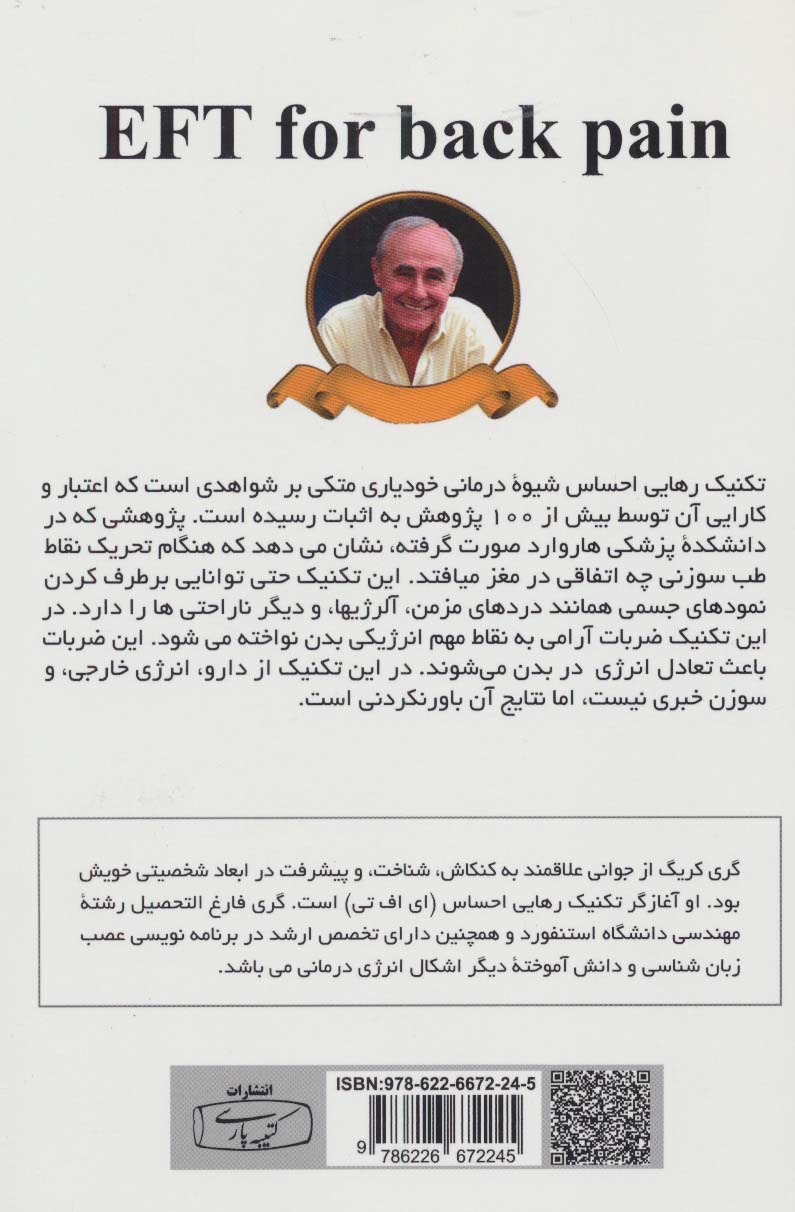 EFT for back pain

تکنیک رهایی احساس شیوهٔ درمانی خودیاری متکی بر شواهدی است که اعتبار و کارایی آن توسط بیش از ۱۰۰ پژوهش به اثبات رسیده است. پژوهشی که در دانشکدهٔ پزشکی هاروارد صورت گرفته، نشان می دهد که هنگام تحریک نقاط طب سوزنی چه اتفاقی در مغز میافتد. این تکنیک حتی توانایی برطرف کردن نمودهای جسمی همانند دردهای مزمن، آلرژیها، و دیگر ناراحتی ها را دارد. در این تکنیک ضربات آرامی به نقاط مهم انرژیکی بدن نواخته می شود. این ضربات باعث تعادل انرژی در بدن می‌شوند. در این تکنیک از دارو، انرژی خارجی، و سوزن خبری نیست، اما نتایج آن باورنکردنی است.

گری کریگ از جوانی علاقمند به کنکاش، شناخت، و پیشرفت در ابعاد شخصیتی خویش بود. او آغازگر تکنیک رهایی احساس (ای اف تی) است. گری فارغ التحصیل رشتهٔ مهندسی دانشگاه استنفورد و همچنین دارای تخصص ارشد در برنامه نویسی عصب زبان شناسی و دانش آموختهٔ دیگر اشکال انرژی درمانی می باشد.

انتشارات
کتیبه پارسی

ISBN:978-622-6672-24-5

9 786226 672245